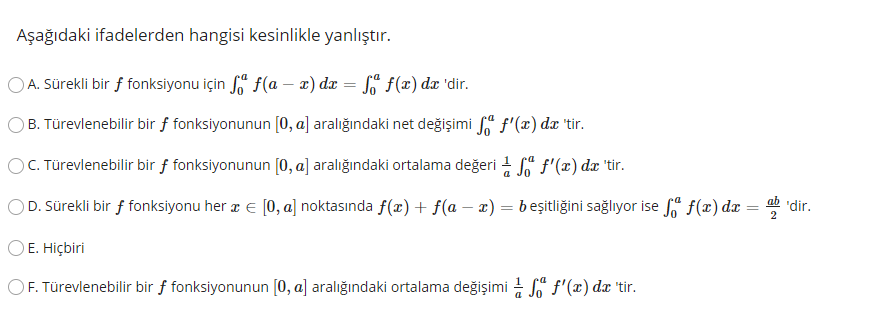 Aşağıdaki ifadelerden hangisi kesinlikle yanlıştır.

A. Sürekli bir $f$ fonksiyonu için $\int_0^a f(a-x)\,dx = \int_0^a f(x)\,dx$ 'dir.

B. Türevlenebilir bir $f$ fonksiyonunun $[0,a]$ aralığındaki net değişimi $\int_0^a f'(x)\,dx$ 'tir.

C. Türevlenebilir bir $f$ fonksiyonunun $[0,a]$ aralığındaki ortalama değeri $\frac{1}{a}\int_0^a f'(x)\,dx$ 'tir.

D. Sürekli bir $f$ fonksiyonu her $x \in [0,a]$ noktasında $f(x)+f(a-x)=b$ eşitliğini sağlıyor ise $\int_0^a f(x)\,dx = \frac{ab}{2}$ 'dir.

E. Hiçbiri

F. Türevlenebilir bir $f$ fonksiyonunun $[0,a]$ aralığındaki ortalama değişimi $\frac{1}{a}\int_0^a f'(x)\,dx$ 'tir.